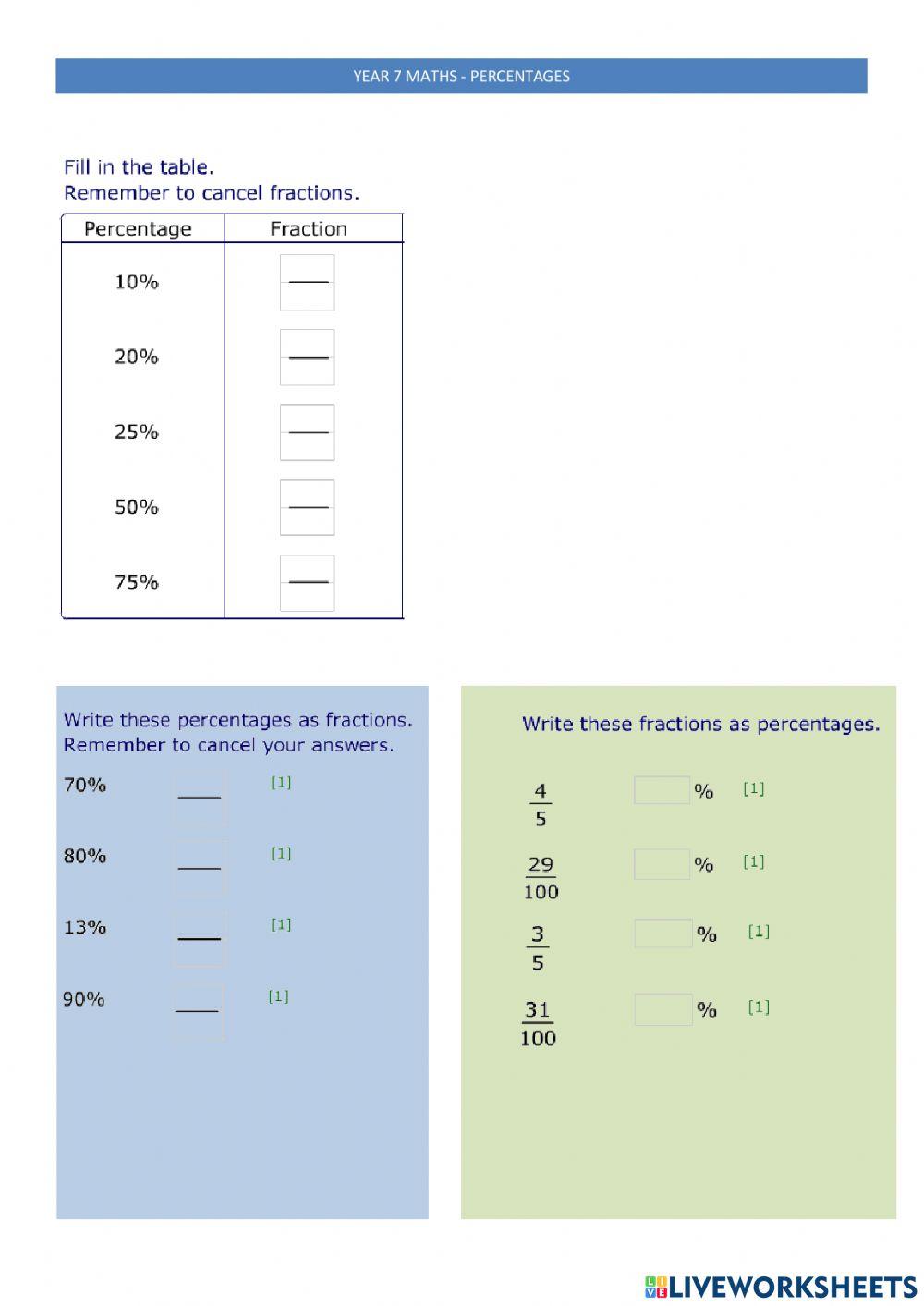 YEAR 7 MATHS - PERCENTAGES

Fill in the table.
Remember to cancel fractions.

| Percentage | Fraction |
|---|---|
| 10% | |
| 20% | |
| 25% | |
| 50% | |
| 75% | |

Write these percentages as fractions.
Remember to cancel your answers.

70% [1]

80% [1]

13% [1]

90% [1]

Write these fractions as percentages.

$\frac{4}{5}$ % [1]

$\frac{29}{100}$ % [1]

$\frac{3}{5}$ % [1]

$\frac{31}{100}$ % [1]

LIVEWORKSHEETS